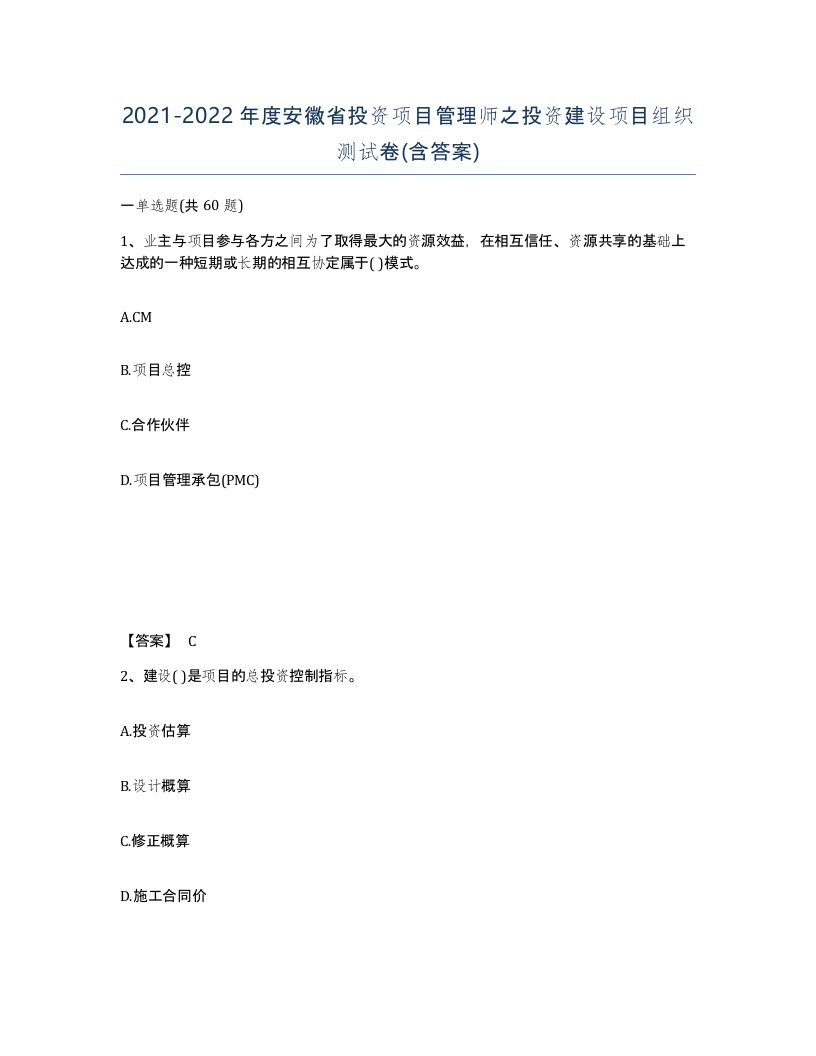 2021-2022年度安徽省投资项目管理师之投资建设项目组织测试卷(含答案)

一单选题(共 60 题)

1、业主与项目参与各方之间为了取得最大的资源效益，在相互信任、资源共享的基础上达成的一种短期或长期的相互协定属于( )模式。

A.CM

B.项目总控

C.合作伙伴

D.项目管理承包(PMC)

【答案】 C

2、建设( )是项目的总投资控制指标。

A.投资估算

B.设计概算

C.修正概算

D.施工合同价